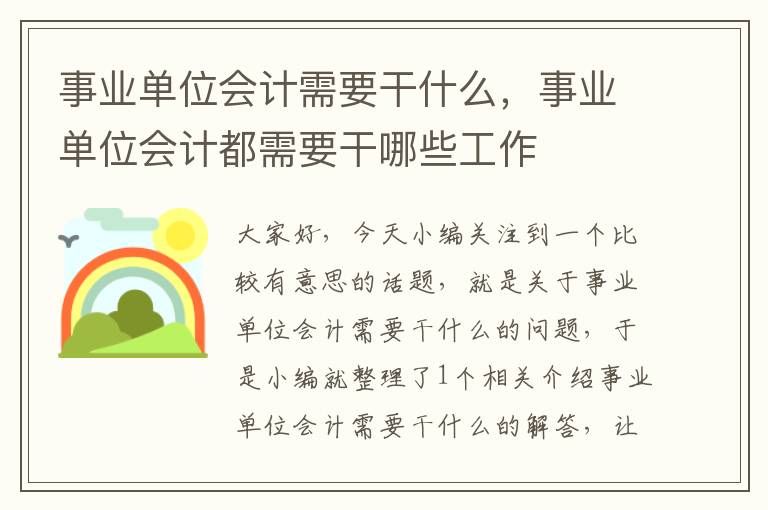 事业单位会计需要干什么，事业单位会计都需要干哪些工作

大家好，今天小编关注到一个比较有意思的话题，就是关于事业单位会计需要干什么的问题，于是小编就整理了1个相关介绍事业单位会计需要干什么的解答，让